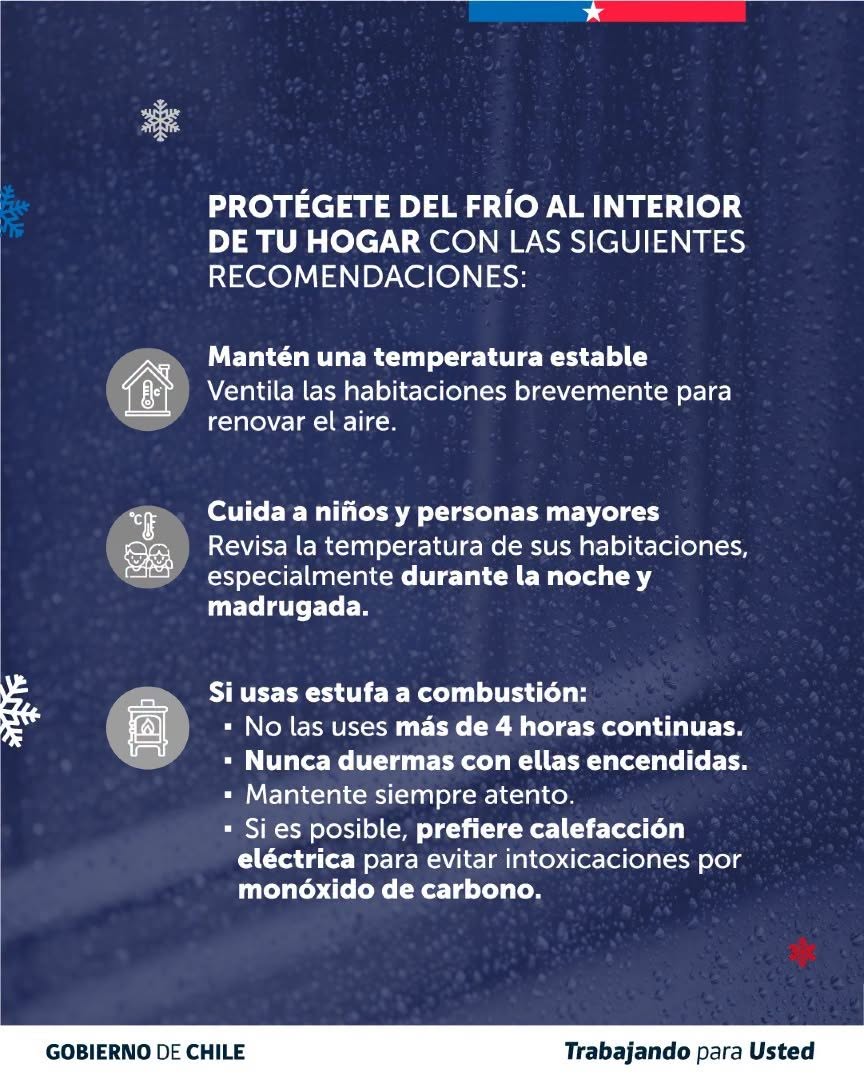 PROTÉGETE DEL FRÍO AL INTERIOR DE TU HOGAR CON LAS SIGUIENTES RECOMENDACIONES:

Mantén una temperatura estable
Ventila las habitaciones brevemente para renovar el aire.

Cuida a niños y personas mayores
Revisa la temperatura de sus habitaciones, especialmente durante la noche y madrugada.

Si usas estufa a combustión:
▪ No las uses más de 4 horas continuas.
▪ Nunca duermas con ellas encendidas.
▪ Mantente siempre atento.
▪ Si es posible, prefiere calefacción eléctrica para evitar intoxicaciones por monóxido de carbono.

GOBIERNO DE CHILE

Trabajando para Usted